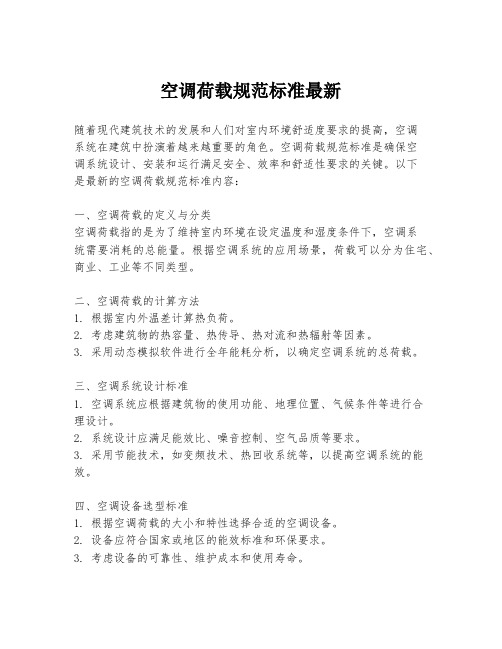 空调荷载规范标准最新

随着现代建筑技术的发展和人们对室内环境舒适度要求的提高，空调系统在建筑中扮演着越来越重要的角色。空调荷载规范标准是确保空调系统设计、安装和运行满足安全、效率和舒适性要求的关键。以下是最新的空调荷载规范标准内容：

一、空调荷载的定义与分类
空调荷载指的是为了维持室内环境在设定温度和湿度条件下，空调系统需要消耗的总能量。根据空调系统的应用场景，荷载可以分为住宅、商业、工业等不同类型。

二、空调荷载的计算方法
1. 根据室内外温差计算热负荷。
2. 考虑建筑物的热容量、热传导、热对流和热辐射等因素。
3. 采用动态模拟软件进行全年能耗分析，以确定空调系统的总荷载。

三、空调系统设计标准
1. 空调系统应根据建筑物的使用功能、地理位置、气候条件等进行合理设计。
2. 系统设计应满足能效比、噪音控制、空气品质等要求。
3. 采用节能技术，如变频技术、热回收系统等，以提高空调系统的能效。

四、空调设备选型标准
1. 根据空调荷载的大小和特性选择合适的空调设备。
2. 设备应符合国家或地区的能效标准和环保要求。
3. 考虑设备的可靠性、维护成本和使用寿命。